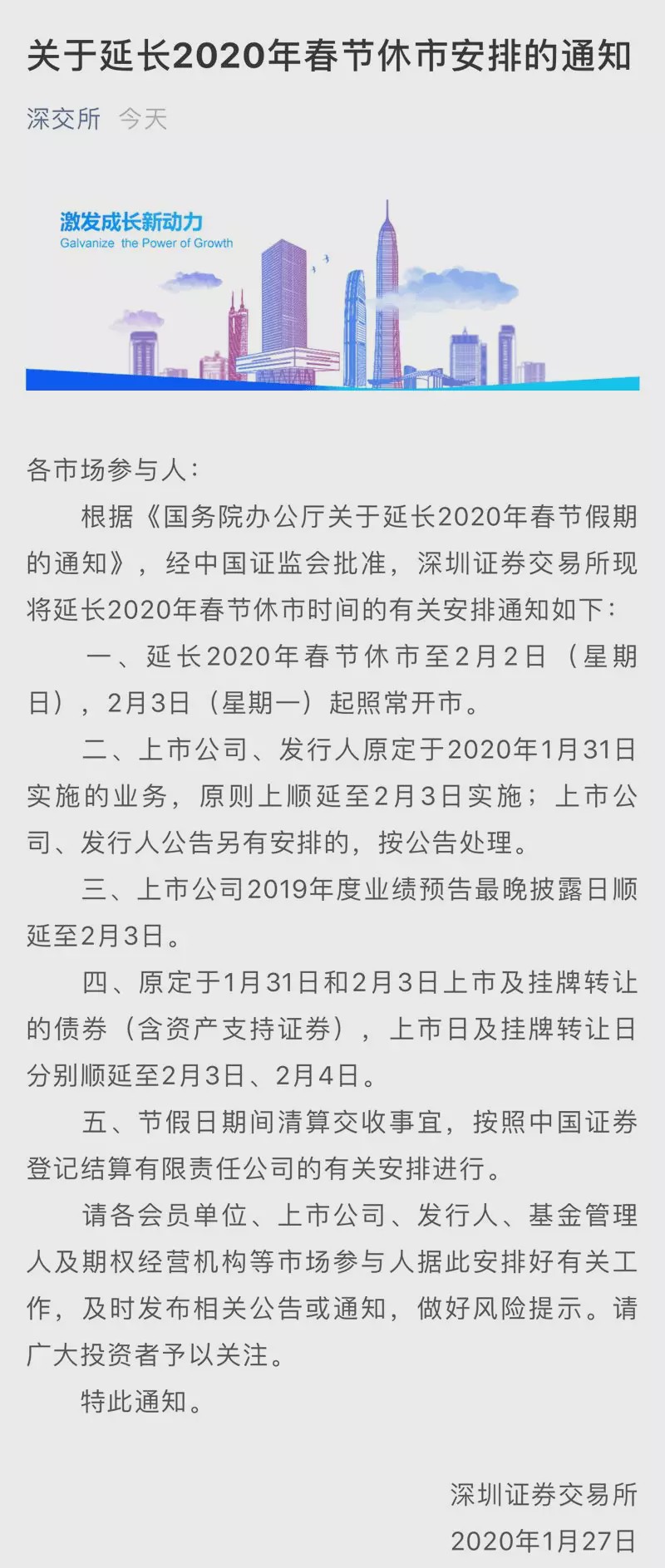 关于延长2020年春节休市安排的通知

深交所 今天

激发成长新动力
Galvanize the Power of Growth

各市场参与人：

根据《国务院办公厅关于延长2020年春节假期的通知》，经中国证监会批准，深圳证券交易所现将延长2020年春节休市时间的有关安排通知如下：

一、延长2020年春节休市至2月2日（星期日），2月3日（星期一）起照常开市。

二、上市公司、发行人原定于2020年1月31日实施的业务，原则上顺延至2月3日实施；上市公司、发行人公告另有安排的，按公告处理。

三、上市公司2019年度业绩预告最晚披露日顺延至2月3日。

四、原定于1月31日和2月3日上市及挂牌转让的债券（含资产支持证券），上市日及挂牌转让日分别顺延至2月3日、2月4日。

五、节假日期间清算交收事宜，按照中国证券登记结算有限责任公司的有关安排进行。

请各会员单位、上市公司、发行人、基金管理人及期权经营机构等市场参与人据此安排好有关工作，及时发布相关公告或通知，做好风险提示。请广大投资者予以关注。

特此通知。

深圳证券交易所
2020年1月27日